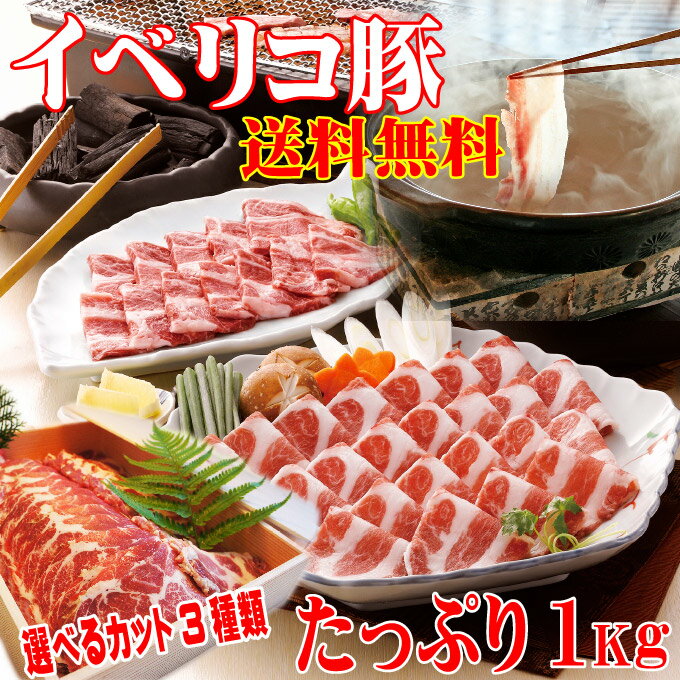 イベリコ豚

送料無料

選べるカット３種類

たっぷり1Kg